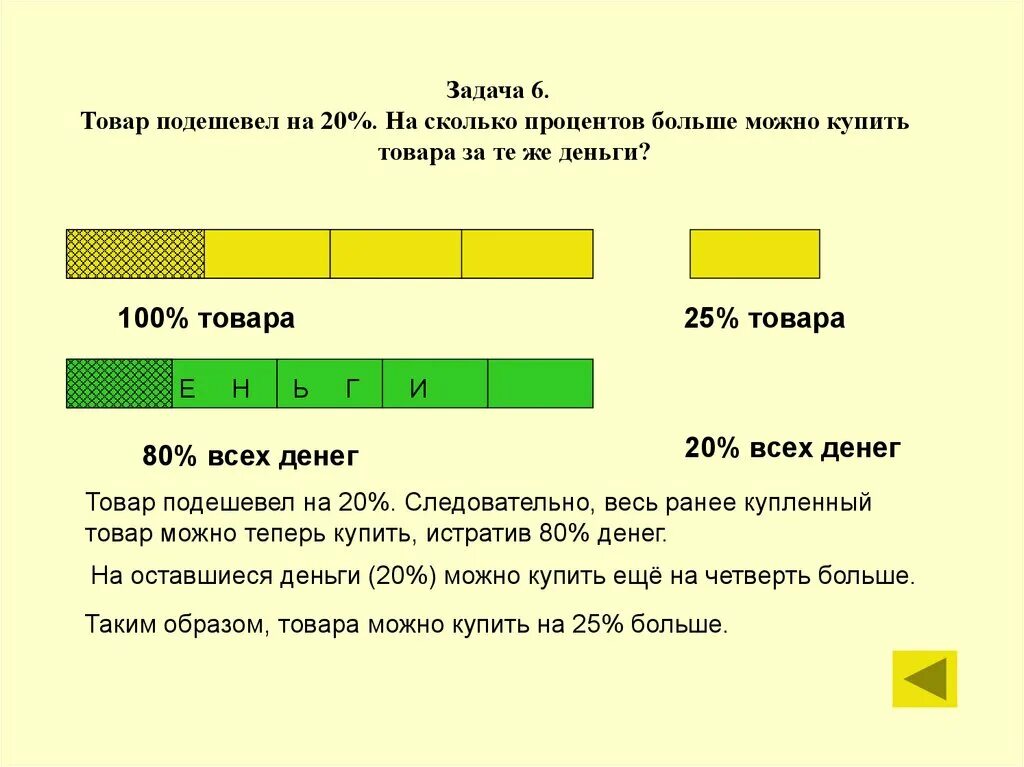 Задача 6.
Товар подешевел на 20%. На сколько процентов больше можно купить товара за те же деньги?

100% товара

25% товара

Е Н Ь Г И

80% всех денег

20% всех денег

Товар подешевел на 20%. Следовательно, весь ранее купленный товар можно теперь купить, истратив 80% денег.

На оставшиеся деньги (20%) можно купить ещё на четверть больше.

Таким образом, товара можно купить на 25% больше.